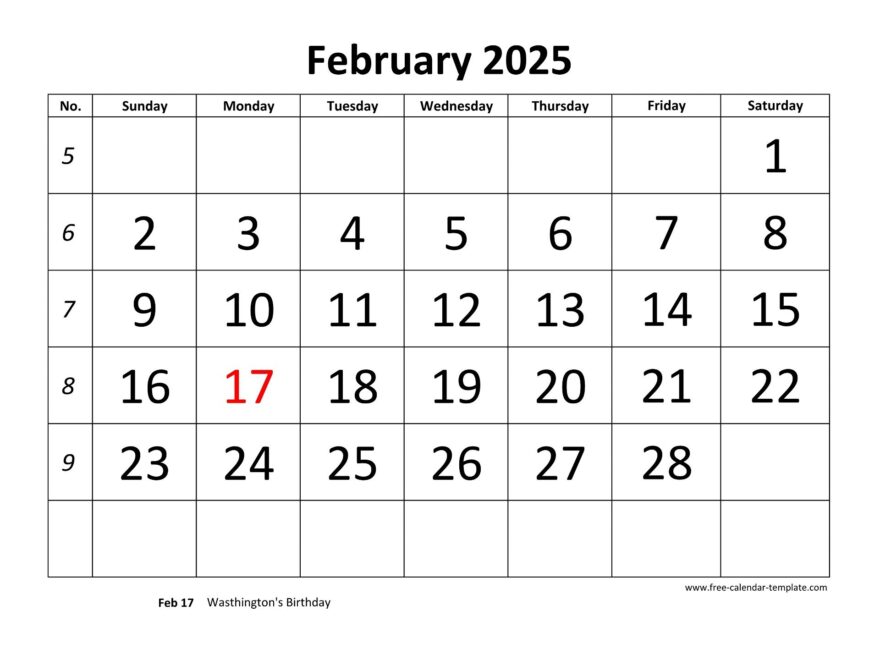 February 2025

| No. | Sunday | Monday | Tuesday | Wednesday | Thursday | Friday | Saturday |
|---|---|---|---|---|---|---|---|
| 5 | | | | | | | 1 |
| 6 | 2 | 3 | 4 | 5 | 6 | 7 | 8 |
| 7 | 9 | 10 | 11 | 12 | 13 | 14 | 15 |
| 8 | 16 | 17 | 18 | 19 | 20 | 21 | 22 |
| 9 | 23 | 24 | 25 | 26 | 27 | 28 | |
| | | | | | | | |

www.free-calendar-template.com

Feb 17 Wasthington's Birthday